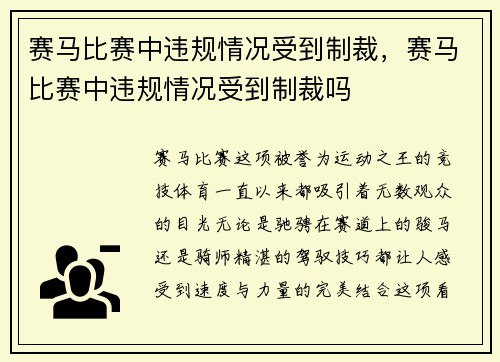 赛马比赛中违规情况受到制裁，赛马比赛中违规情况受到制裁吗

赛马比赛这项被誉为运动之王的竞技体育一直以来都吸引着无数观众的目光无论是驰骋在赛道上的骏马还是骑师精湛的驾驭技巧都让人感受到速度与力量的完美结合这项看